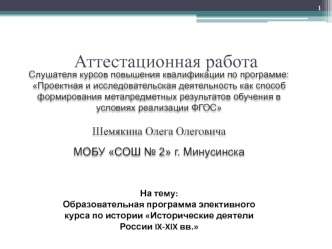 1

Аттестационная работа

Слушателя курсов повышения квалификации по программе: «Проектная и исследовательская деятельность как способ формирования метапредметных результатов обучения в условиях реализации ФГОС»

Шемякина Олега Олеговича

МОБУ «СОШ № 2» г. Минусинска

На тему:
Образовательная программа элективного курса по истории «Исторические деятели России IX-XIX вв.»